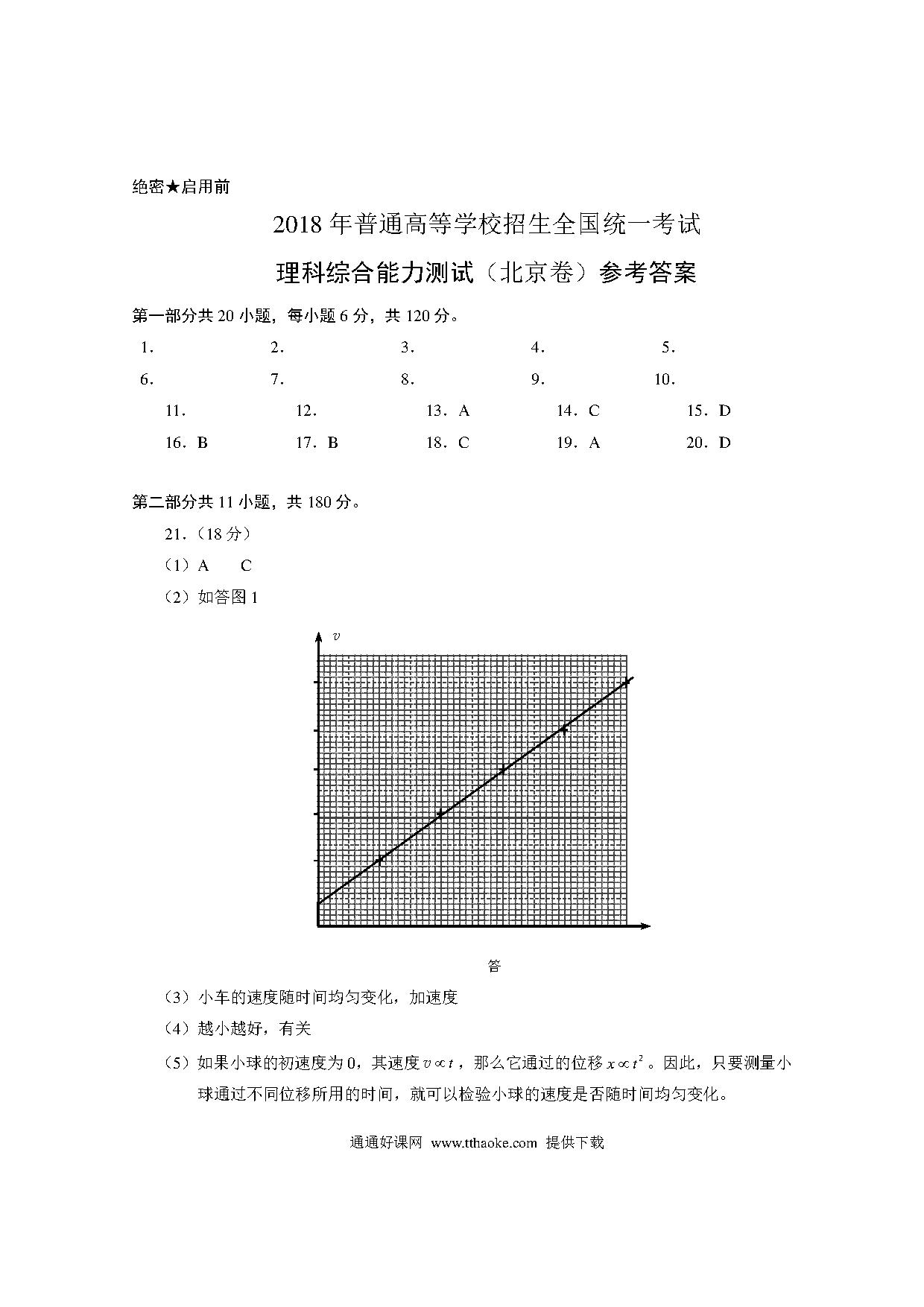 绝密★启用前

2018 年普通高等学校招生全国统一考试

理科综合能力测试（北京卷）参考答案

第一部分共 20 小题，每小题 6 分，共 120 分。

1．　2．　3．　4．　5．

6．　7．　8．　9．　10．

11．　12．　13．A　14．C　15．D

16．B　17．B　18．C　19．A　20．D

第二部分共 11 小题，共 180 分。

21.（18 分）

（1）A　C

（2）如答图 1

$v$

答

（3）小车的速度随时间均匀变化，加速度

（4）越小越好，有关

（5）如果小球的初速度为 0，其速度 $v \propto t$，那么它通过的位移 $x \propto t^2$。因此，只要测量小球通过不同位移所用的时间，就可以检验小球的速度是否随时间均匀变化。

通通好课网 www.tthaoke.com 提供下载